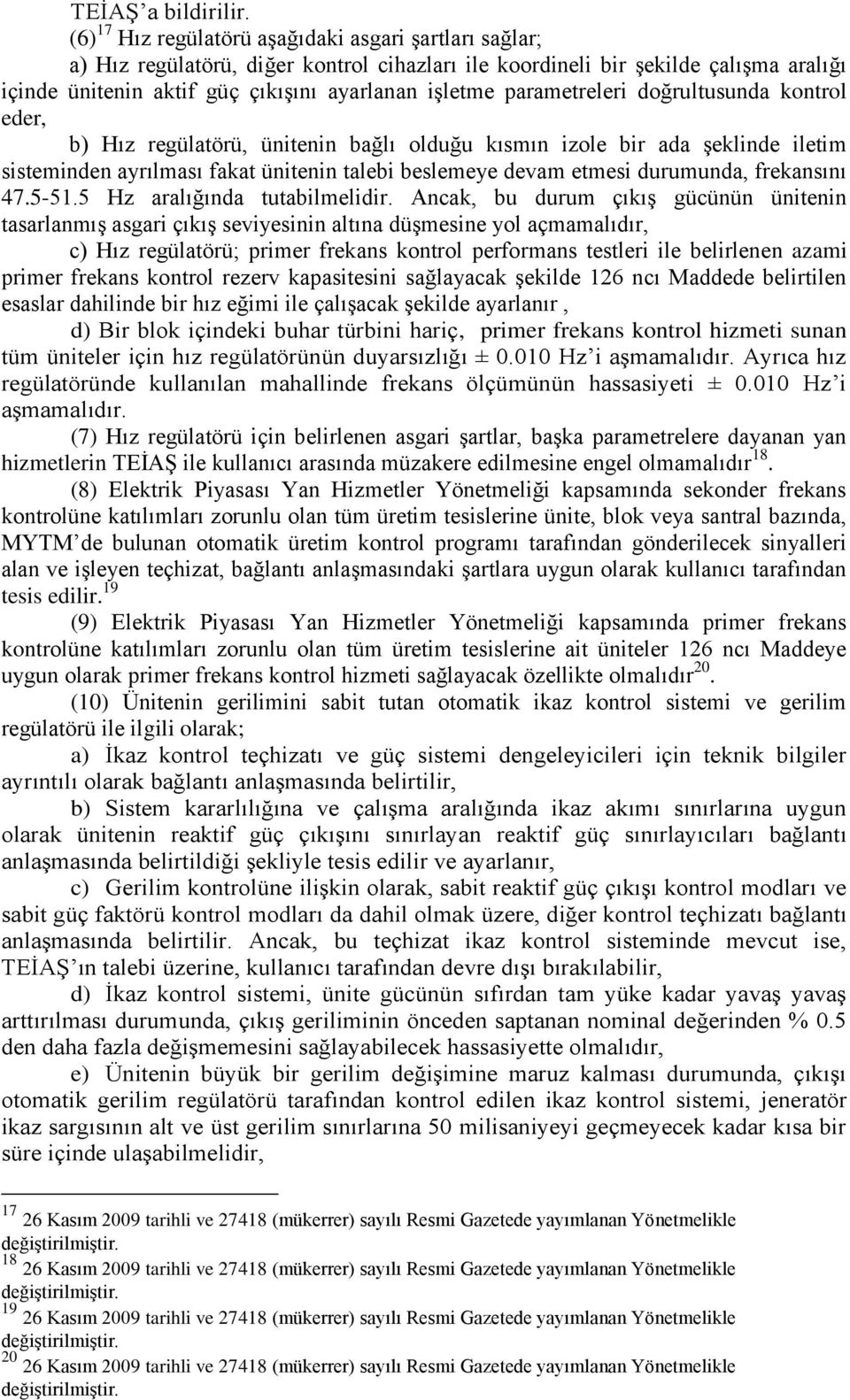 TEİAŞ'a bildirilir.

(6)$^{17}$ Hız regülatörü aşağıdaki asgari şartları sağlar;

a) Hız regülatörü, diğer kontrol cihazları ile koordineli bir şekilde çalışma aralığı içinde ünitenin aktif güç çıkışını ayarlanan işletme parametreleri doğrultusunda kontrol eder,

b) Hız regülatörü, ünitenin bağlı olduğu kısmın izole bir ada şeklinde iletim sisteminden ayrılması fakat ünitenin talebi beslemeye devam etmesi durumunda, frekansını 47.5-51.5 Hz aralığında tutabilmelidir. Ancak, bu durum çıkış gücünün ünitenin tasarlanmış asgari çıkış seviyesinin altına düşmesine yol açmamalıdır,

c) Hız regülatörü; primer frekans kontrol performans testleri ile belirlenen azami primer frekans kontrol rezerv kapasitesini sağlayacak şekilde 126 ncı Maddede belirtilen esaslar dahilinde bir hız eğimi ile çalışacak şekilde ayarlanır ,

d) Bir blok içindeki buhar türbini hariç, primer frekans kontrol hizmeti sunan tüm üniteler için hız regülatörünün duyarsızlığı ± 0.010 Hz'i aşmamalıdır. Ayrıca hız regülatöründe kullanılan mahallinde frekans ölçümünün hassasiyeti ± 0.010 Hz'i aşmamalıdır.

(7) Hız regülatörü için belirlenen asgari şartlar, başka parametrelere dayanan yan hizmetlerin TEİAŞ ile kullanıcı arasında müzakere edilmesine engel olmamalıdır$^{18}$.

(8) Elektrik Piyasası Yan Hizmetler Yönetmeliği kapsamında sekonder frekans kontrolüne katılımları zorunlu olan tüm üretim tesislerine ünite, blok veya santral bazında, MYTM'de bulunan otomatik üretim kontrol programı tarafından gönderilecek sinyalleri alan ve işleyen teçhizat, bağlantı anlaşmasındaki şartlara uygun olarak kullanıcı tarafından tesis edilir.$^{19}$

(9) Elektrik Piyasası Yan Hizmetler Yönetmeliği kapsamında primer frekans kontrolüne katılımları zorunlu olan tüm üretim tesislerine ait üniteler 126 ncı Maddeye uygun olarak primer frekans kontrol hizmeti sağlayacak özellikte olmalıdır$^{20}$.

(10) Ünitenin gerilimini sabit tutan otomatik ikaz kontrol sistemi ve gerilim regülatörü ile ilgili olarak;

a) İkaz kontrol teçhizatı ve güç sistemi dengeleyicileri için teknik bilgiler ayrıntılı olarak bağlantı anlaşmasında belirtilir,

b) Sistem kararlılığına ve çalışma aralığında ikaz akımı sınırlarına uygun olarak ünitenin reaktif güç çıkışını sınırlayan reaktif güç sınırlayıcıları bağlantı anlaşmasında belirtildiği şekliyle tesis edilir ve ayarlanır,

c) Gerilim kontrolüne ilişkin olarak, sabit reaktif güç çıkışı kontrol modları ve sabit güç faktörü kontrol modları da dahil olmak üzere, diğer kontrol teçhizatı bağlantı anlaşmasında belirtilir. Ancak, bu teçhizat ikaz kontrol sisteminde mevcut ise, TEİAŞ'ın talebi üzerine, kullanıcı tarafından devre dışı bırakılabilir,

d) İkaz kontrol sistemi, ünite gücünün sıfırdan tam yüke kadar yavaş yavaş arttırılması durumunda, çıkış geriliminin önceden saptanan nominal değerinden % 0.5 den daha fazla değişmemesini sağlayabilecek hassasiyette olmalıdır,

e) Ünitenin büyük bir gerilim değişimine maruz kalması durumunda, çıkışı otomatik gerilim regülatörü tarafından kontrol edilen ikaz kontrol sistemi, jeneratör ikaz sargısının alt ve üst gerilim sınırlarına 50 milisaniyeyi geçmeyecek kadar kısa bir süre içinde ulaşabilmelidir,

$^{17}$ 26 Kasım 2009 tarihli ve 27418 (mükerrer) sayılı Resmi Gazetede yayımlanan Yönetmelikle değiştirilmiştir.
$^{18}$ 26 Kasım 2009 tarihli ve 27418 (mükerrer) sayılı Resmi Gazetede yayımlanan Yönetmelikle değiştirilmiştir.
$^{19}$ 26 Kasım 2009 tarihli ve 27418 (mükerrer) sayılı Resmi Gazetede yayımlanan Yönetmelikle değiştirilmiştir.
$^{20}$ 26 Kasım 2009 tarihli ve 27418 (mükerrer) sayılı Resmi Gazetede yayımlanan Yönetmelikle değiştirilmiştir.